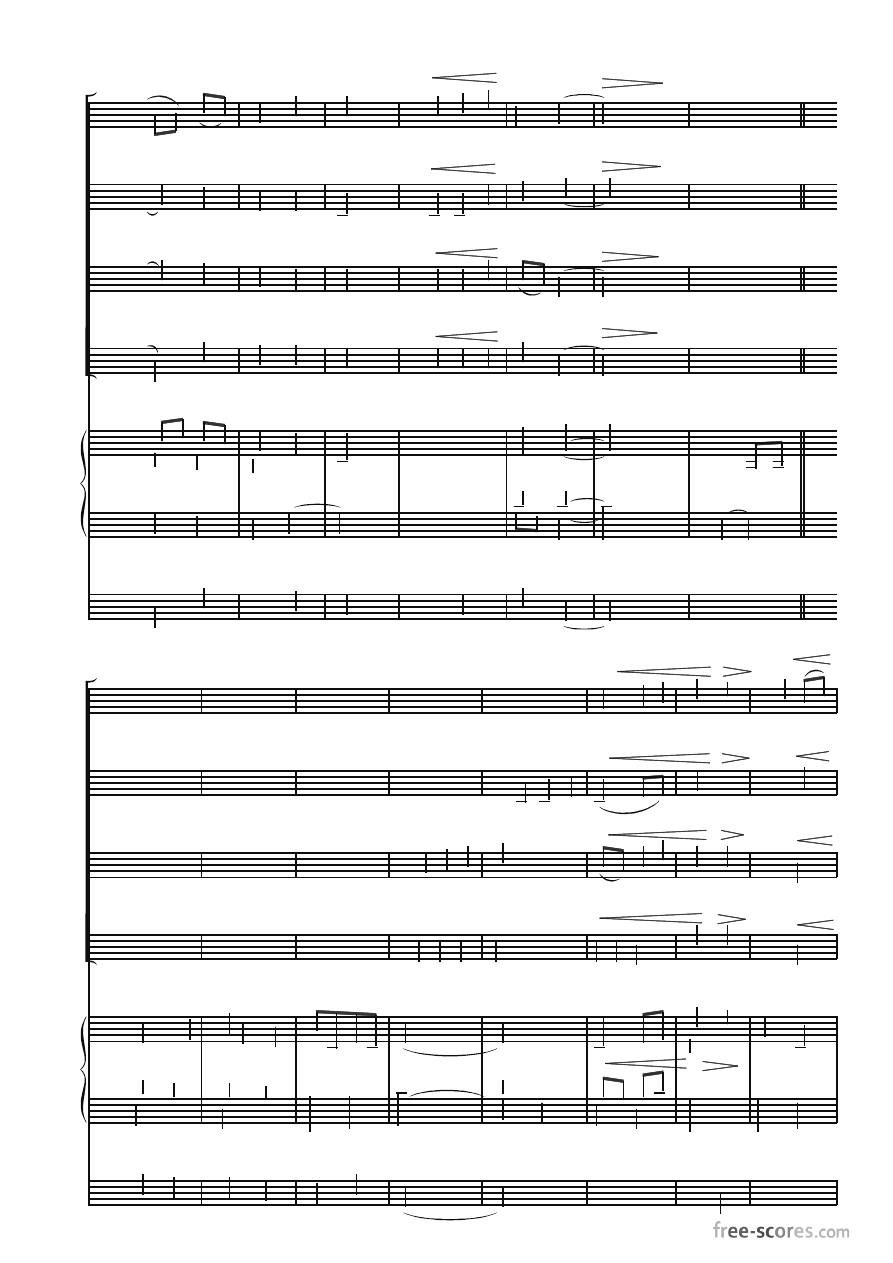 free-scores.com